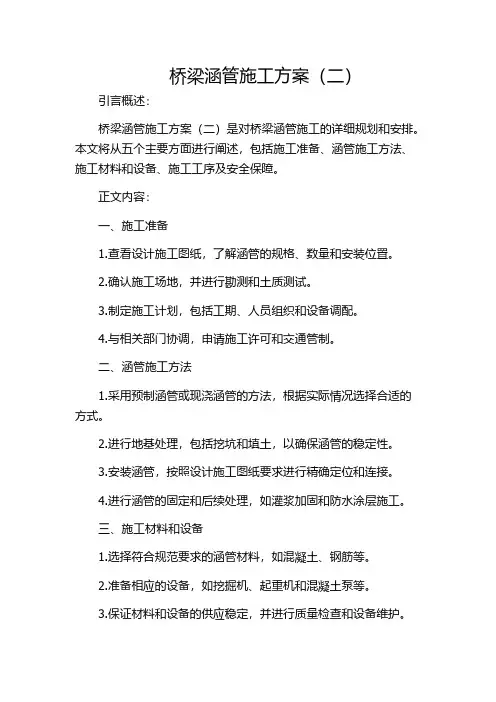 桥梁涵管施工方案（二）

引言概述：

桥梁涵管施工方案（二）是对桥梁涵管施工的详细规划和安排。本文将从五个主要方面进行阐述，包括施工准备、涵管施工方法、施工材料和设备、施工工序及安全保障。

正文内容：

一、施工准备

1.查看设计施工图纸，了解涵管的规格、数量和安装位置。

2.确认施工场地，并进行勘测和土质测试。

3.制定施工计划，包括工期、人员组织和设备调配。

4.与相关部门协调，申请施工许可和交通管制。

二、涵管施工方法

1.采用预制涵管或现浇涵管的方法，根据实际情况选择合适的方式。

2.进行地基处理，包括挖坑和填土，以确保涵管的稳定性。

3.安装涵管，按照设计施工图纸要求进行精确定位和连接。

4.进行涵管的固定和后续处理，如灌浆加固和防水涂层施工。

三、施工材料和设备

1.选择符合规范要求的涵管材料，如混凝土、钢筋等。

2.准备相应的设备，如挖掘机、起重机和混凝土泵等。

3.保证材料和设备的供应稳定，并进行质量检查和设备维护。